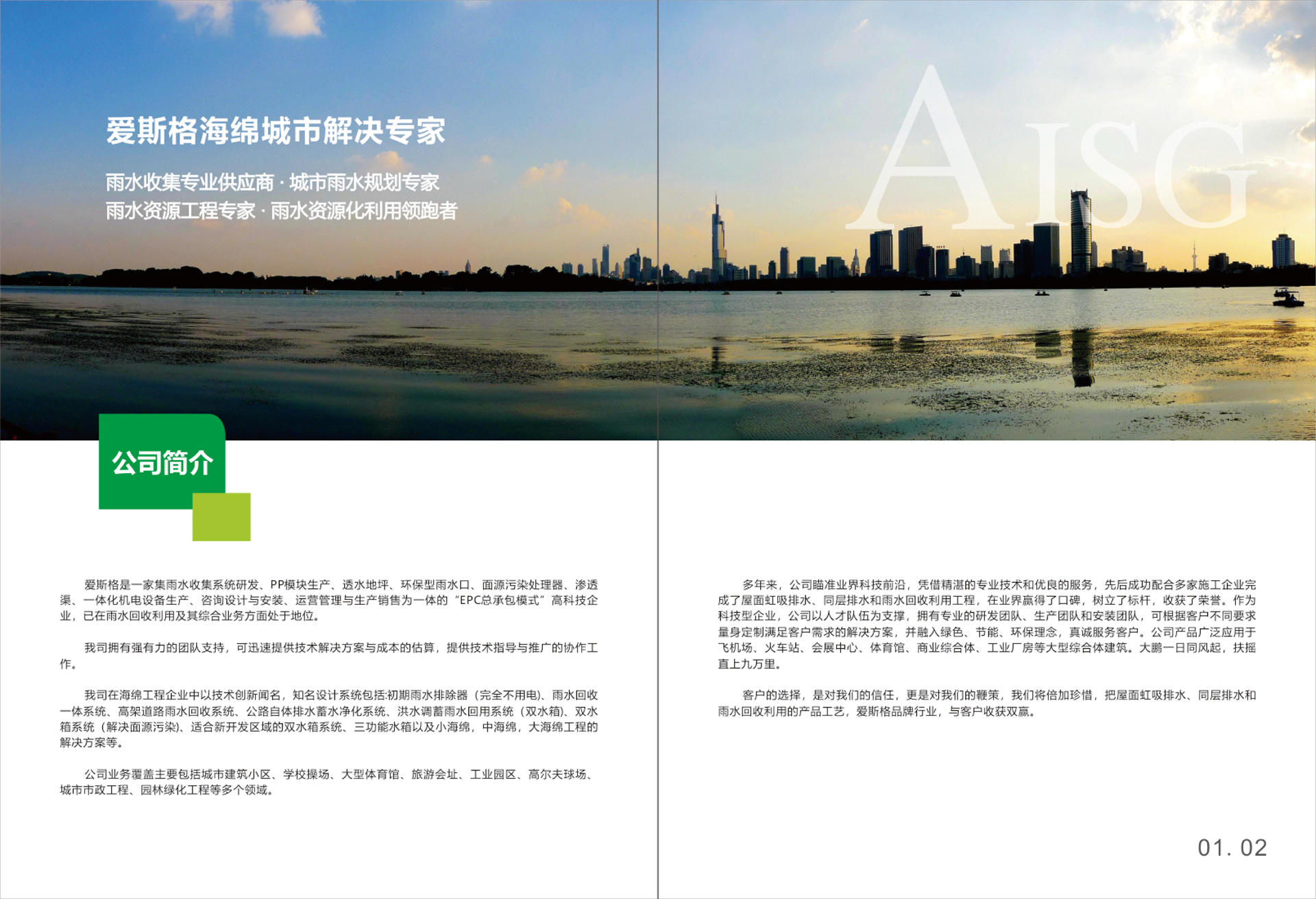 爱斯格海绵城市解决专家

雨水收集专业供应商 · 城市雨水规划专家
雨水资源工程专家 · 雨水资源化利用领跑者

AISG

公司简介

爱斯格是一家集雨水收集系统研发、PP模块生产、透水地坪、环保型雨水口、面源污染处理器、渗透渠、一体化机电设备生产、咨询设计与安装、运营管理与生产销售为一体的“EPC总承包模式”高科技企业，已在雨水回收利用及其综合业务方面处于地位。

我司拥有强有力的团队支持，可迅速提供技术解决方案与成本的估算，提供技术指导与推广的协作工作。

我司在海绵工程企业中以技术创新闻名，知名设计系统包括:初期雨水排除器（完全不用电）、雨水回收一体系统、高架道路雨水回收系统、公路自体排水蓄水净化系统、洪水调蓄雨水回用系统（双水箱）、双水箱系统（解决面源污染）、适合新开发区域的双水箱系统、三功能水箱以及小海绵，中海绵，大海绵工程的解决方案等。

公司业务覆盖主要包括城市建筑小区、学校操场、大型体育馆、旅游会址、工业园区、高尔夫球场、城市市政工程、园林绿化工程等多个领域。

多年来，公司瞄准业界科技前沿，凭借精湛的专业技术和优良的服务，先后成功配合多家施工企业完成了屋面虹吸排水、同层排水和雨水回收利用工程，在业界赢得了口碑，树立了标杆，收获了荣誉。作为科技型企业，公司以人才队伍为支撑，拥有专业的研发团队、生产团队和安装团队，可根据客户不同要求量身定制满足客户需求的解决方案，并融入绿色、节能、环保理念，真诚服务客户。公司产品广泛应用于飞机场、火车站、会展中心、体育馆、商业综合体、工业厂房等大型综合体建筑。大鹏一日同风起，扶摇直上九万里。

客户的选择，是对我们的信任，更是对我们的鞭策，我们将倍加珍惜，把屋面虹吸排水、同层排水和雨水回收利用的产品工艺，爱斯格品牌行业，与客户收获双赢。

01. 02